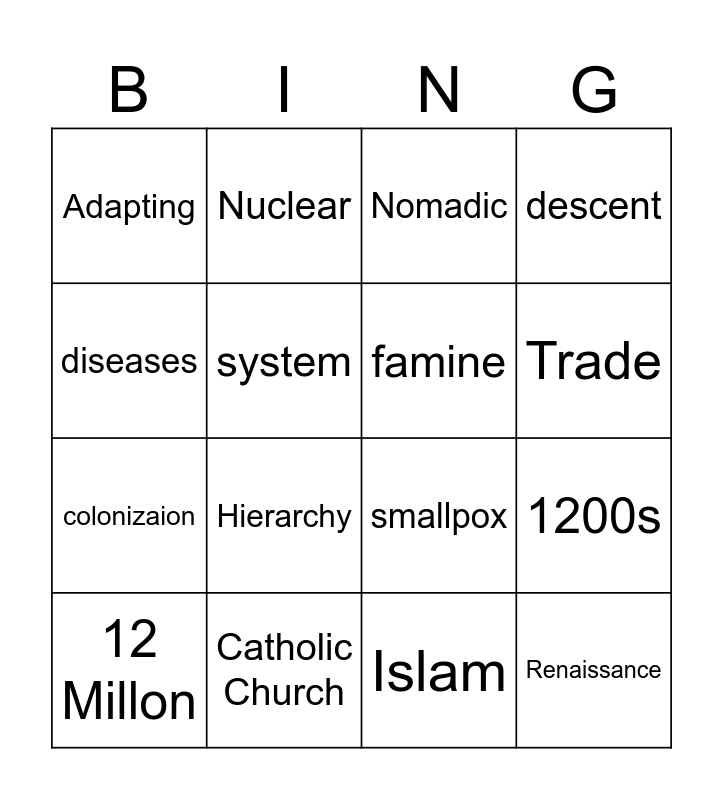 | B | I | N | G |
|---|---|---|---|
| Adapting | Nuclear | Nomadic | descent |
| diseases | system | famine | Trade |
| colonizaion | Hierarchy | smallpox | 1200s |
| 12 Millon | Catholic Church | Islam | Renaissance |